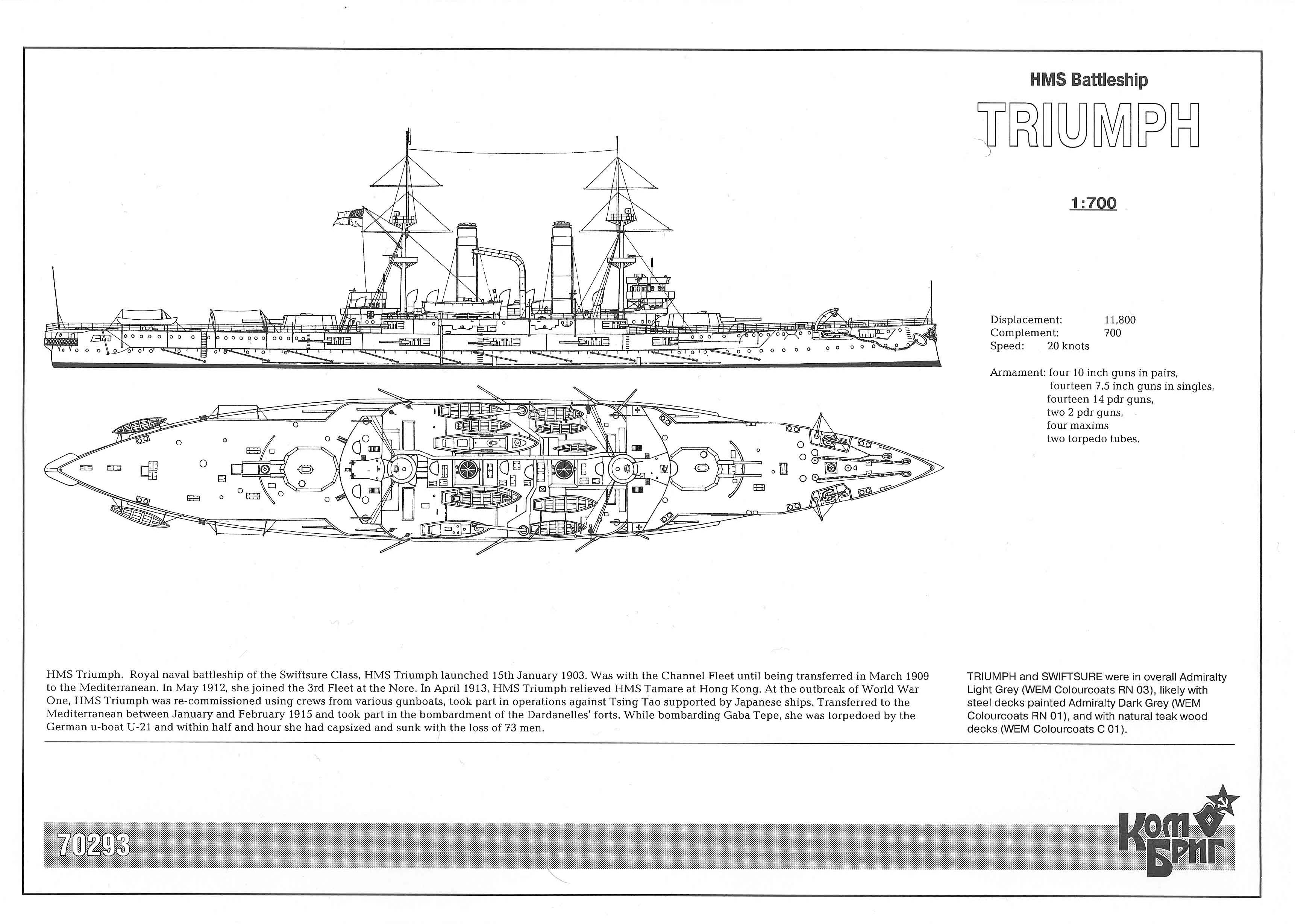 HMS Battleship

TRIUMPH

1:700

Displacement: 11,800
Complement: 700
Speed: 20 knots

Armament: four 10 inch guns in pairs,
fourteen 7.5 inch guns in singles,
fourteen 14 pdr guns,
two 2 pdr guns,
four maxims
two torpedo tubes.

HMS Triumph. Royal naval battleship of the Swiftsure Class, HMS Triumph launched 15th January 1903. Was with the Channel Fleet until being transferred in March 1909 to the Mediterranean. In May 1912, she joined the 3rd Fleet at the Nore. In April 1913, HMS Triumph relieved HMS Tamare at Hong Kong. At the outbreak of World War One, HMS Triumph was re-commissioned using crews from various gunboats, took part in operations against Tsing Tao supported by Japanese ships. Transferred to the Mediterranean between January and February 1915 and took part in the bombardment of the Dardanelles' forts. While bombarding Gaba Tepe, she was torpedoed by the German u-boat U-21 and within half and hour she had capsized and sunk with the loss of 73 men.

TRIUMPH and SWIFTSURE were in overall Admiralty Light Grey (WEM Colourcoats RN 03), likely with steel decks painted Admiralty Dark Grey (WEM Colourcoats RN 01), and with natural teak wood decks (WEM Colourcoats C 01).

70293

Ком Бриг